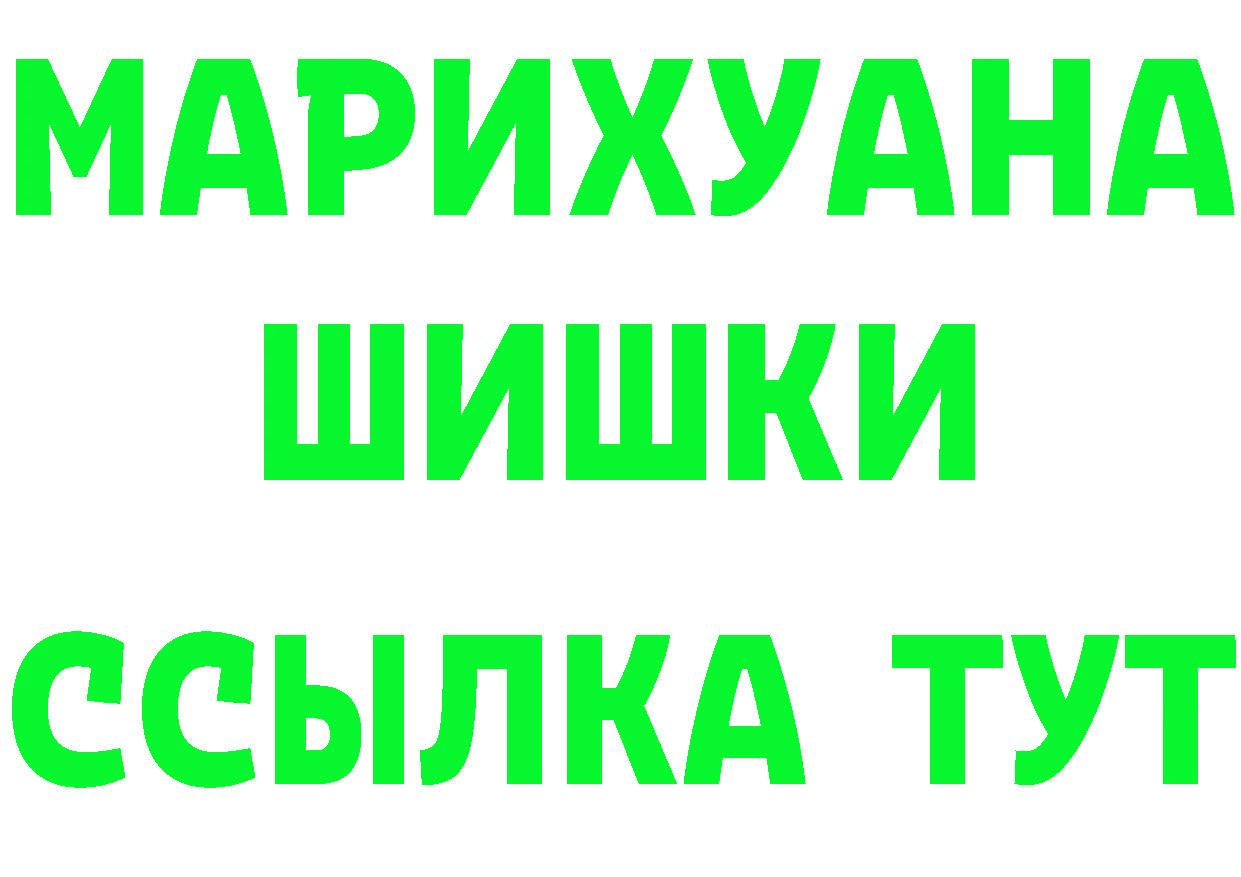 МАРИХУАНА
ШИШКИ
ССЫЛКА ТУТ